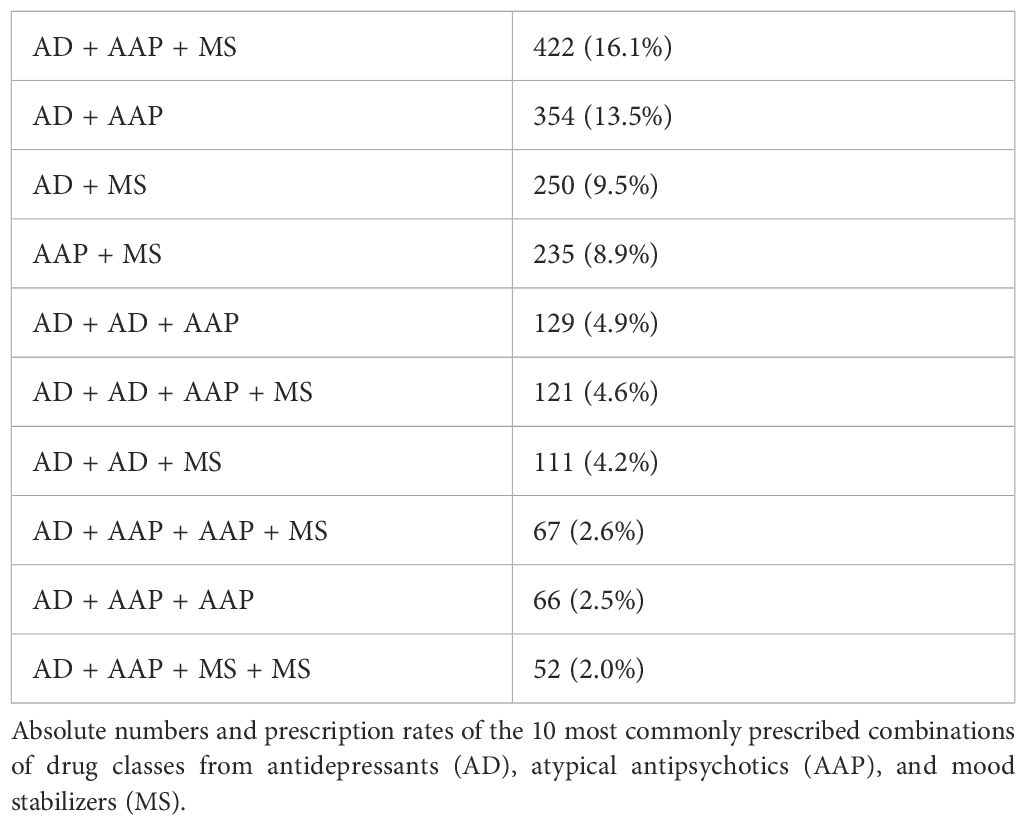 | AD + AAP + MS | 422 (16.1%) |
|---|---|
| AD + AAP | 354 (13.5%) |
| AD + MS | 250 (9.5%) |
| AAP + MS | 235 (8.9%) |
| AD + AD + AAP | 129 (4.9%) |
| AD + AD + AAP + MS | 121 (4.6%) |
| AD + AD + MS | 111 (4.2%) |
| AD + AAP + AAP + MS | 67 (2.6%) |
| AD + AAP + AAP | 66 (2.5%) |
| AD + AAP + MS + MS | 52 (2.0%) |

Absolute numbers and prescription rates of the 10 most commonly prescribed combinations of drug classes from antidepressants (AD), atypical antipsychotics (AAP), and mood stabilizers (MS).